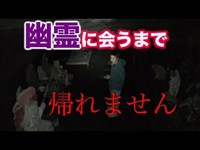 幽霊に会うまで

帰れません